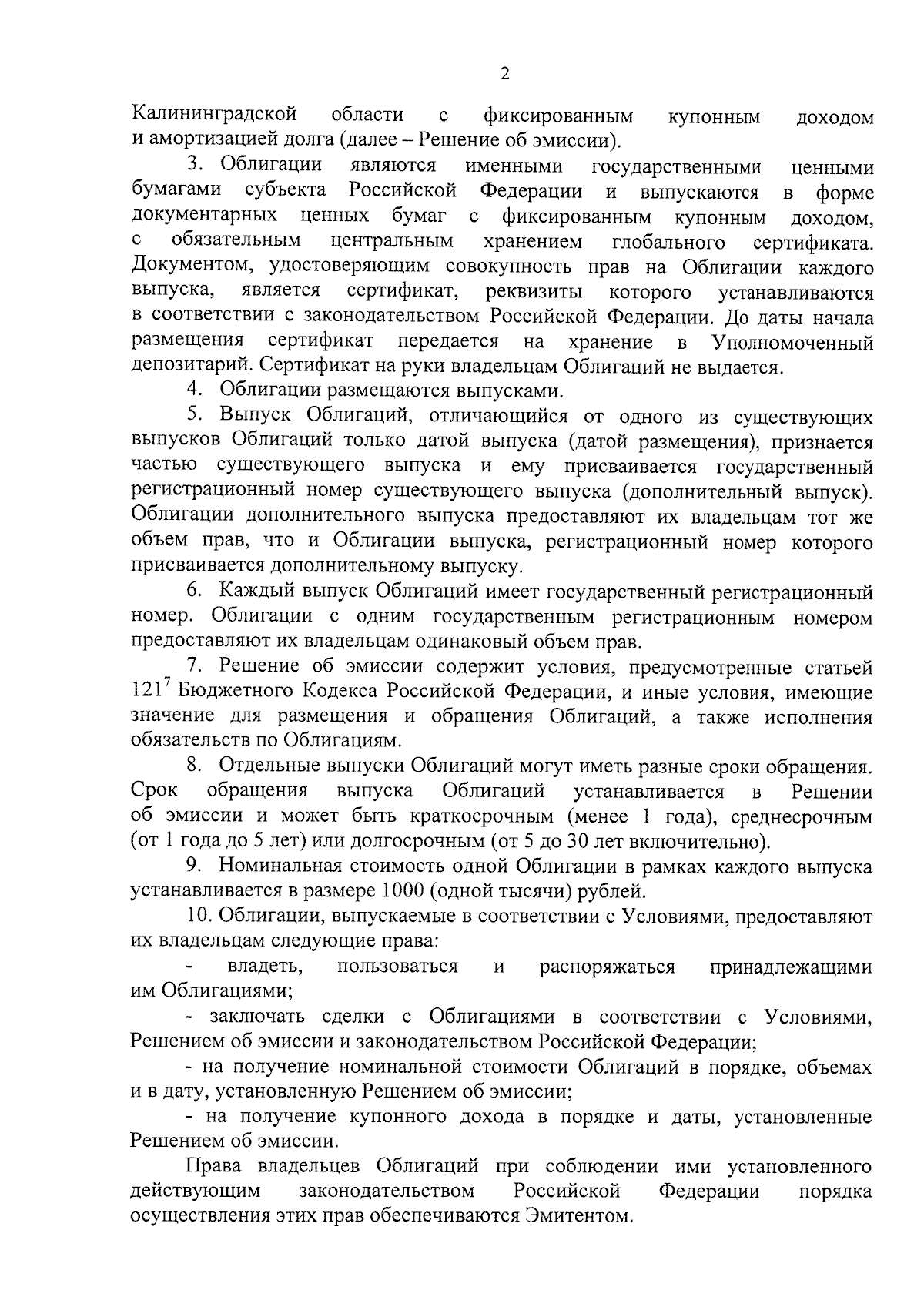 2

Калининградской области с фиксированным купонным доходом и амортизацией долга (далее – Решение об эмиссии).

3. Облигации являются именными государственными ценными бумагами субъекта Российской Федерации и выпускаются в форме документарных ценных бумаг с фиксированным купонным доходом, с обязательным центральным хранением глобального сертификата. Документом, удостоверяющим совокупность прав на Облигации каждого выпуска, является сертификат, реквизиты которого устанавливаются в соответствии с законодательством Российской Федерации. До даты начала размещения сертификат передается на хранение в Уполномоченный депозитарий. Сертификат на руки владельцам Облигаций не выдается.

4. Облигации размещаются выпусками.

5. Выпуск Облигаций, отличающийся от одного из существующих выпусков Облигаций только датой выпуска (датой размещения), признается частью существующего выпуска и ему присваивается государственный регистрационный номер существующего выпуска (дополнительный выпуск). Облигации дополнительного выпуска предоставляют их владельцам тот же объем прав, что и Облигации выпуска, регистрационный номер которого присваивается дополнительному выпуску.

6. Каждый выпуск Облигаций имеет государственный регистрационный номер. Облигации с одним государственным регистрационным номером предоставляют их владельцам одинаковый объем прав.

7. Решение об эмиссии содержит условия, предусмотренные статьей $121^7$ Бюджетного Кодекса Российской Федерации, и иные условия, имеющие значение для размещения и обращения Облигаций, а также исполнения обязательств по Облигациям.

8. Отдельные выпуски Облигаций могут иметь разные сроки обращения. Срок обращения выпуска Облигаций устанавливается в Решении об эмиссии и может быть краткосрочным (менее 1 года), среднесрочным (от 1 года до 5 лет) или долгосрочным (от 5 до 30 лет включительно).

9. Номинальная стоимость одной Облигации в рамках каждого выпуска устанавливается в размере 1000 (одной тысячи) рублей.

10. Облигации, выпускаемые в соответствии с Условиями, предоставляют их владельцам следующие права:

- владеть, пользоваться и распоряжаться принадлежащими им Облигациями;

- заключать сделки с Облигациями в соответствии с Условиями, Решением об эмиссии и законодательством Российской Федерации;

- на получение номинальной стоимости Облигаций в порядке, объемах и в дату, установленную Решением об эмиссии;

- на получение купонного дохода в порядке и даты, установленные Решением об эмиссии.

Права владельцев Облигаций при соблюдении ими установленного действующим законодательством Российской Федерации порядка осуществления этих прав обеспечиваются Эмитентом.